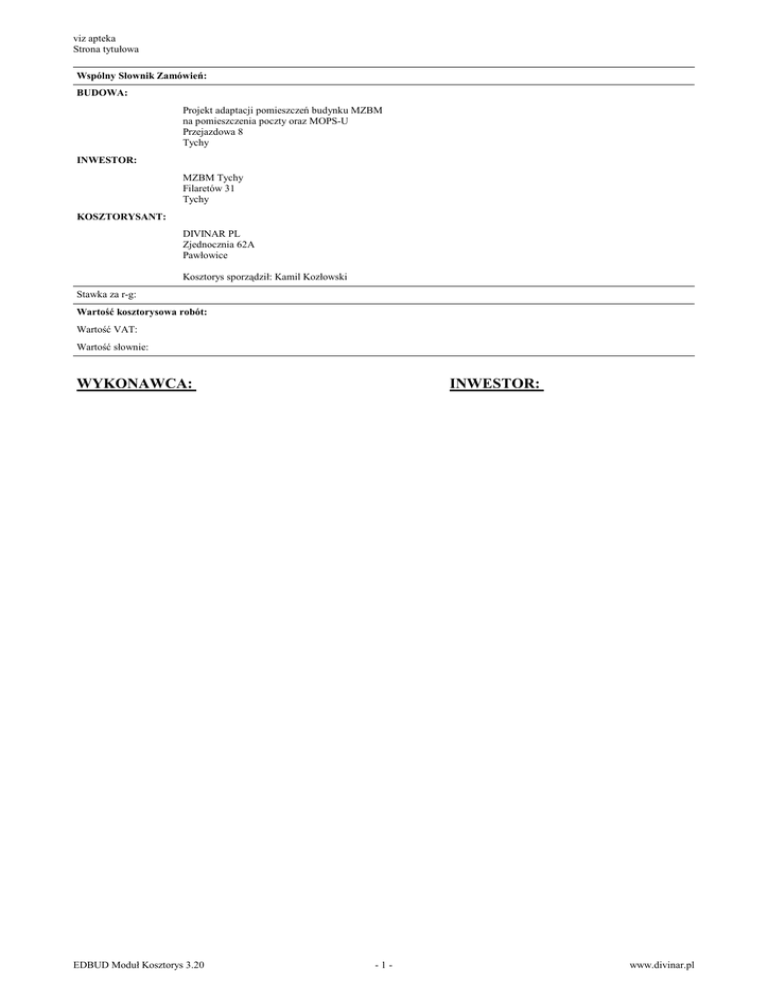 viz apteka
Strona tytułowa

Wspólny Słownik Zamówień:

BUDOWA:

Projekt adaptacji pomieszczeń budynku MZBM na pomieszczenia poczty oraz MOPS-U
Przejazdowa 8
Tychy

INWESTOR:

MZBM Tychy
Filaretów 31
Tychy

KOSZTORYSANT:

DIVINAR PL
Zjednocznia 62A
Pawłowice

Kosztorys sporządził: Kamil Kozłowski

Stawka za r-g:

Wartość kosztorysowa robót:

Wartość VAT:

Wartość słownie:

WYKONAWCA:

INWESTOR:

EDBUD Moduł Kosztorys 3.20

- 1 -

www.divinar.pl